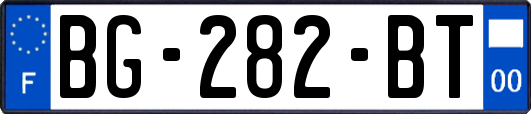 F

BG-282-BT

00